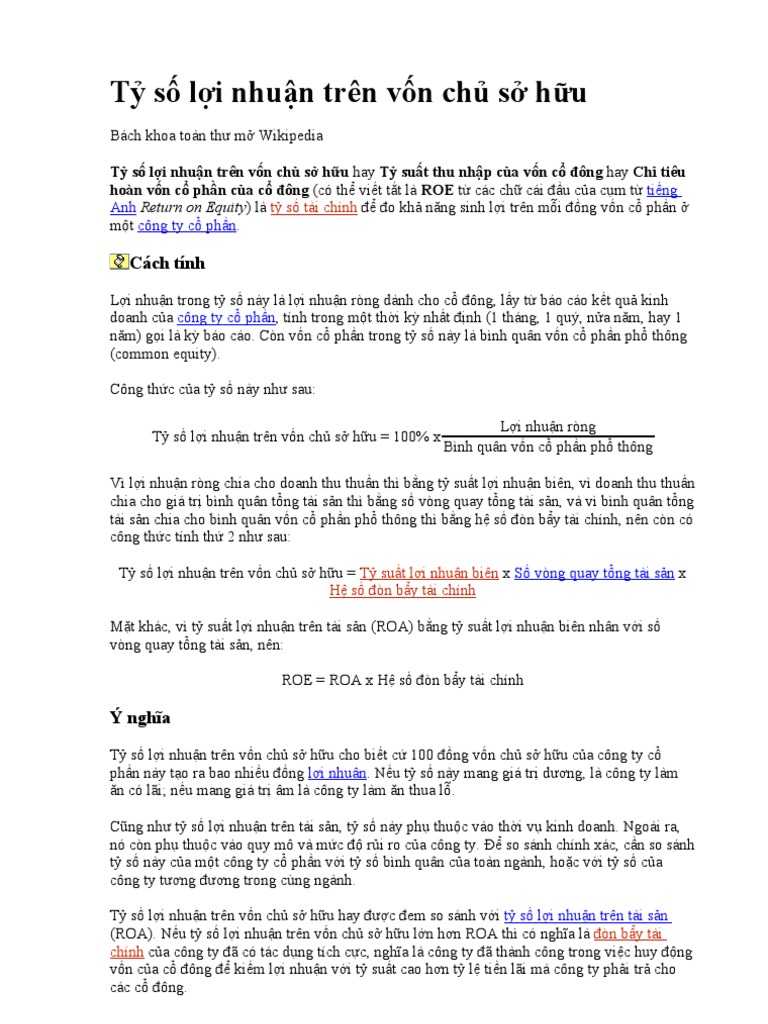 Tỷ số lợi nhuận trên vốn chủ sở hữu

Bách khoa toàn thư mở Wikipedia

Tỷ số lợi nhuận trên vốn chủ sở hữu hay Tỷ suất thu nhập của vốn cổ đông hay Chỉ tiêu hoàn vốn cổ phần của cổ đông (có thể viết tắt là ROE từ các chữ cái đầu của cụm từ tiếng Anh Return on Equity) là tỷ số tài chính để đo khả năng sinh lợi trên mỗi đồng vốn cổ phần ở một công ty cổ phần.

Cách tính

Lợi nhuận trong tỷ số này là lợi nhuận ròng dành cho cổ đông, lấy từ báo cáo kết quả kinh doanh của công ty cổ phần, tính trong một thời kỳ nhất định (1 tháng, 1 quý, nửa năm, hay 1 năm) gọi là kỳ báo cáo. Còn vốn cổ phần trong tỷ số này là bình quân vốn cổ phần phổ thông (common equity).

Công thức của tỷ số này như sau:

Tỷ số lợi nhuận trên vốn chủ sở hữu = 100% x $\frac{\text{Lợi nhuận ròng}}{\text{Bình quân vốn cổ phần phổ thông}}$

Vì lợi nhuận ròng chia cho doanh thu thuần thì bằng tỷ suất lợi nhuận biên, vì doanh thu thuần chia cho giá trị bình quân tổng tài sản thì bằng số vòng quay tổng tài sản, và vì bình quân tổng tài sản chia cho bình quân vốn cổ phần phổ thông thì bằng hệ số đòn bẩy tài chính, nên còn có công thức tính thứ 2 như sau:

Tỷ số lợi nhuận trên vốn chủ sở hữu = Tỷ suất lợi nhuận biên x Số vòng quay tổng tài sản x Hệ số đòn bẩy tài chính

Mặt khác, vì tỷ suất lợi nhuận trên tài sản (ROA) bằng tỷ suất lợi nhuận biên nhân với số vòng quay tổng tài sản, nên:

ROE = ROA x Hệ số đòn bẩy tài chính

Ý nghĩa

Tỷ số lợi nhuận trên vốn chủ sở hữu cho biết cứ 100 đồng vốn chủ sở hữu của công ty cổ phần này tạo ra bao nhiều đồng lợi nhuận. Nếu tỷ số này mang giá trị dương, là công ty làm ăn có lãi; nếu mang giá trị âm là công ty làm ăn thua lỗ.

Cũng như tỷ số lợi nhuận trên tài sản, tỷ số này phụ thuộc vào thời vụ kinh doanh. Ngoài ra, nó còn phụ thuộc vào quy mô và mức độ rủi ro của công ty. Để so sánh chính xác, cần so sánh tỷ số này của một công ty cổ phần với tỷ số bình quân của toàn ngành, hoặc với tỷ số của công ty tương đương trong cùng ngành.

Tỷ số lợi nhuận trên vốn chủ sở hữu hay được đem so sánh với tỷ số lợi nhuận trên tài sản (ROA). Nếu tỷ số lợi nhuận trên vốn chủ sở hữu lớn hơn ROA thì có nghĩa là đòn bẩy tài chính của công ty đã có tác dụng tích cực, nghĩa là công ty đã thành công trong việc huy động vốn của cổ đông để kiếm lợi nhuận với tỷ suất cao hơn tỷ lệ tiền lãi mà công ty phải trả cho các cổ đông.